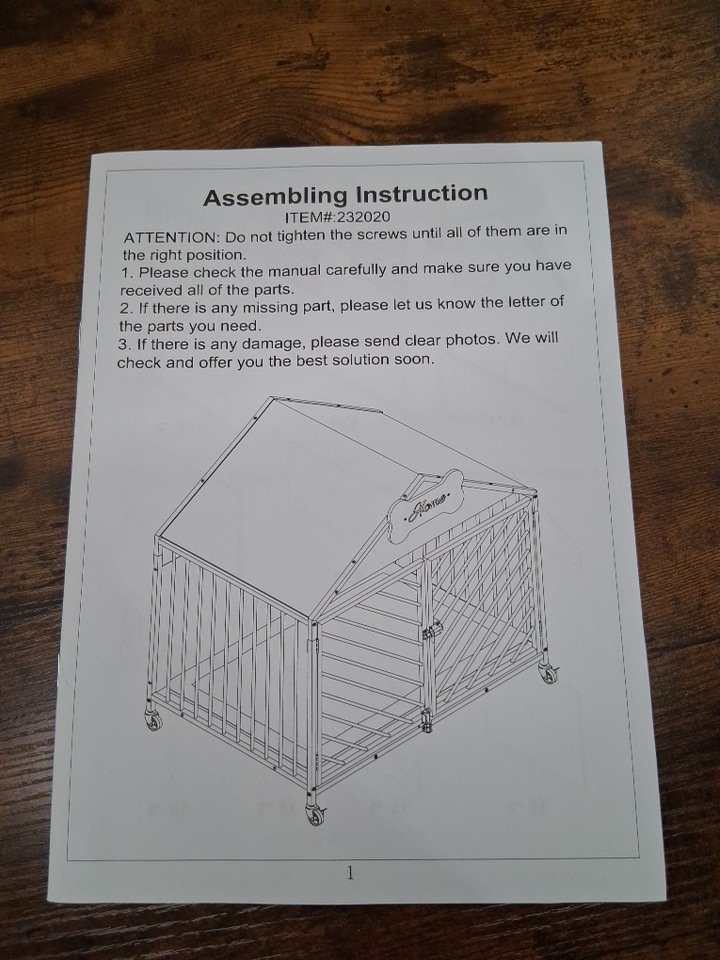 Assembling Instruction
ITEM#:232020

ATTENTION: Do not tighten the screws until all of them are in the right position.

1. Please check the manual carefully and make sure you have received all of the parts.

2. If there is any missing part, please let us know the letter of the parts you need.

3. If there is any damage, please send clear photos. We will check and offer you the best solution soon.

1